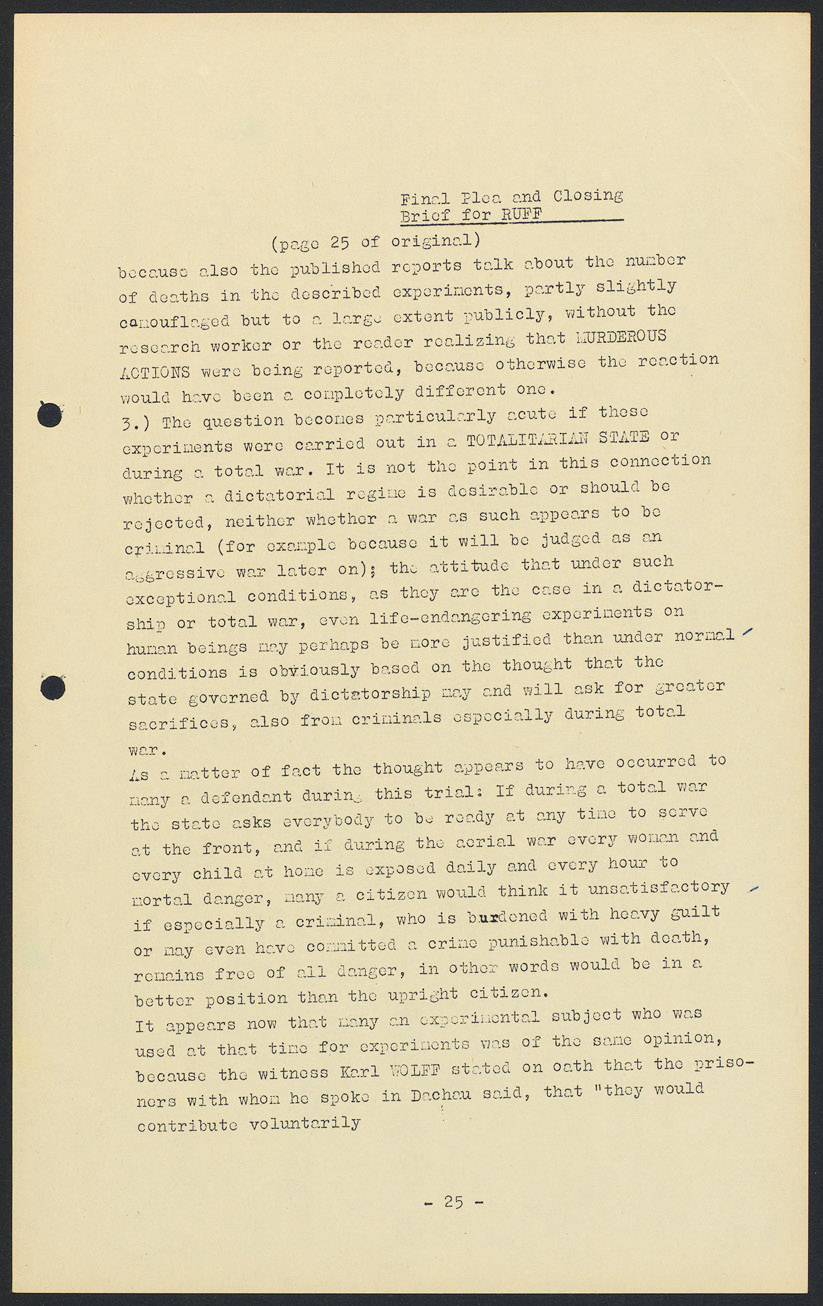 Final Plea and Closing Brief for RUFF

(page 25 of original)

because also the published reports talk about the number of deaths in the described experiments, partly slightly camouflaged but to a large extent publicly, without the research worker or the reader realizing that MURDEROUS ACTIONS were being reported, because otherwise the reaction would have been a completely different one.

3.) The question becomes particularly acute if these experiments were carried out in a TOTALITARIAN STATE or during a total war. It is not the point in this connection whether a dictatorial regime is desirable or should be rejected, neither whether a war as such appears to be criminal (for example because it will be judged as an aggressive war later on); the attitude that under such exceptional conditions, as they are the case in a dictatorship or total war, even life-endangering experiments on human beings may perhaps be more justified than under normal conditions is obviously based on the thought that the state governed by dictatorship may and will ask for greater sacrifices, also from criminals especially during total war.

As a matter of fact the thought appears to have occurred to many a defendant during this trial: If during a total war the state asks everybody to be ready at any time to serve at the front, and if during the aerial war every woman and every child at home is exposed daily and every hour to mortal danger, many a citizen would think it unsatisfactory if especially a criminal, who is burdened with heavy guilt or may even have committed a crime punishable with death, remains free of all danger, in other words would be in a better position than the upright citizen.

It appears now that many an experimental subject who was used at that time for experiments was of the same opinion, because the witness Karl WOLFF stated on oath that the prisoners with whom he spoke in Dachau said, that "they would contribute voluntarily

- 25 -